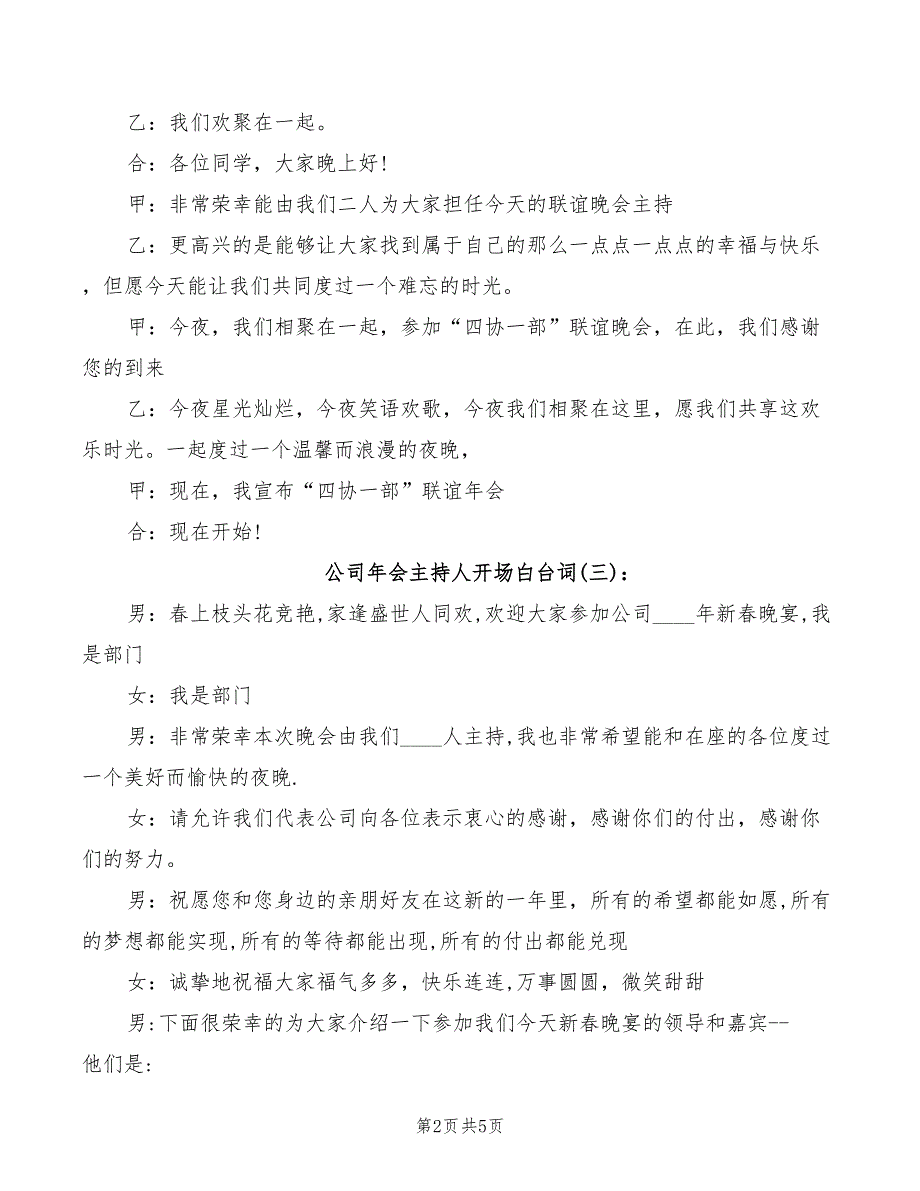 乙：我们欢聚在一起。

合：各位同学，大家晚上好！

甲：非常荣幸能由我们二人为大家担任今天的联谊晚会主持

乙：更高兴的是能够让大家找到属于自己的那么一点点一点点的幸福与快乐，但愿今天能让我们共同度过一个难忘的时光。

甲：今夜，我们相聚在一起，参加“四协一部”联谊晚会，在此，我们感谢您的到来

乙：今夜星光灿烂，今夜笑语欢歌，今夜我们相聚在这里，愿我们共享这欢乐时光。一起度过一个温馨而浪漫的夜晚，

甲：现在，我宣布“四协一部”联谊年会

合：现在开始！

公司年会主持人开场白台词(三)：

男：春上枝头花竞艳,家逢盛世人同欢,欢迎大家参加公司____年新春晚宴,我是部门

女：我是部门

男：非常荣幸本次晚会由我们____人主持,我也非常希望能和在座的各位度过一个美好而愉快的夜晚.

女：请允许我们代表公司向各位表示衷心的感谢，感谢你们的付出，感谢你们的努力。

男：祝愿您和您身边的亲朋好友在这新的一年里，所有的希望都能如愿,所有的梦想都能实现,所有的等待都能出现,所有的付出都能兑现

女：诚挚地祝福大家福气多多，快乐连连,万事圆圆，微笑甜甜

男:下面很荣幸的为大家介绍一下参加我们今天新春晚宴的领导和嘉宾--他们是:

第2页 共5页